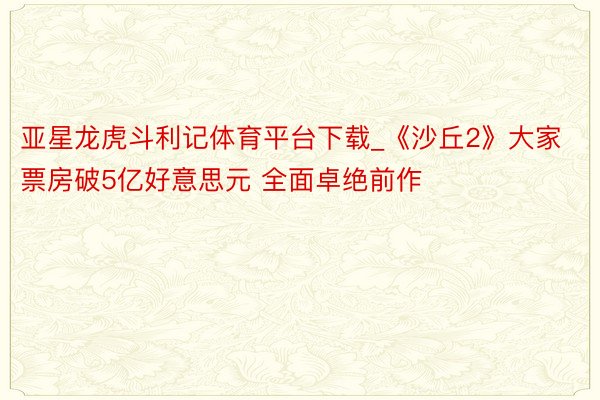 亚星龙虎斗利记体育平台下载_《沙丘2》大家票房破5亿好意思元 全面卓绝前作